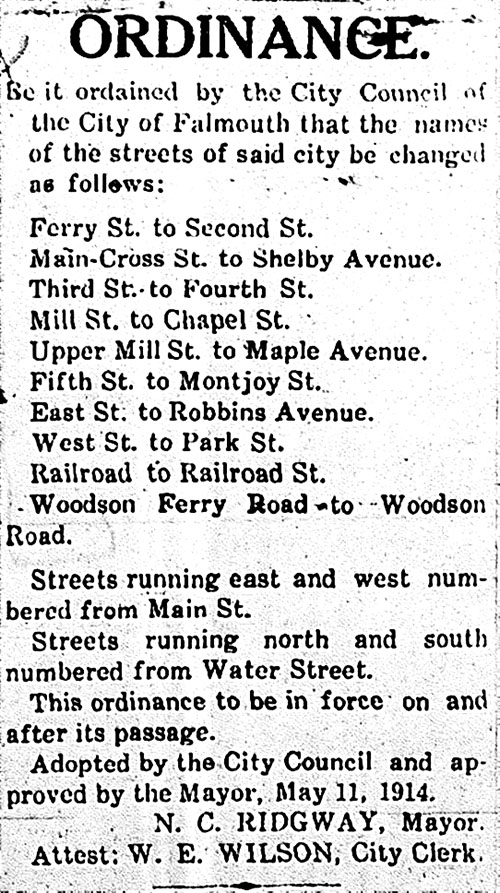 ORDINANCE.

Be it ordained by the City Council of the City of Falmouth that the names of the streets of said city be changed as follows:

Ferry St. to Second St.
Main-Cross St. to Shelby Avenue.
Third St. to Fourth St.
Mill St. to Chapel St.
Upper Mill St. to Maple Avenue.
Fifth St. to Montjoy St.
East St. to Robbins Avenue.
West St. to Park St.
Railroad to Railroad St.
Woodson Ferry Road to Woodson Road.

Streets running east and west numbered from Main St.

Streets running north and south numbered from Water Street.

This ordinance to be in force on and after its passage.

Adopted by the City Council and approved by the Mayor, May 11, 1914.

N. C. RIDGWAY, Mayor.
Attest: W. E. WILSON, City Clerk.